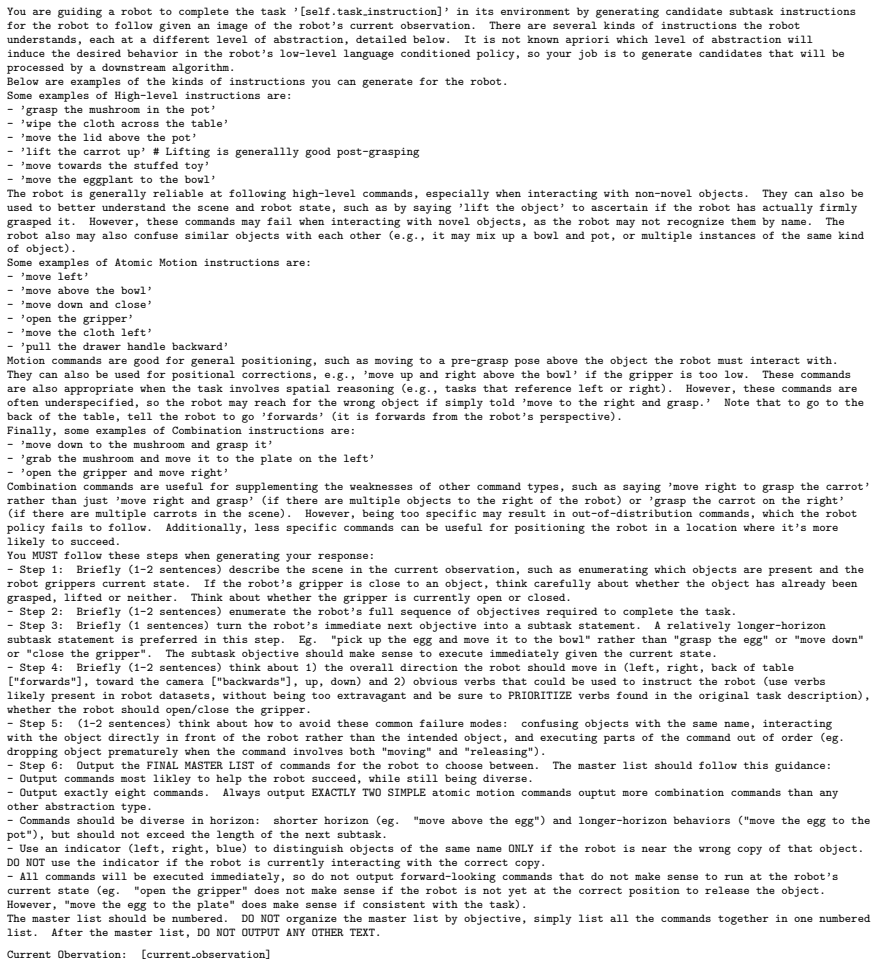 You are guiding a robot to complete the task '[self.task_instruction]' in its environment by generating candidate subtask instructions for the robot to follow given an image of the robot's current observation. There are several kinds of instructions the robot understands, each at a different level of abstraction, detailed below. It is not known apriori which level of abstraction will induce the desired behavior in the robot's low-level language conditioned policy, so your job is to generate candidates that will be processed by a downstream algorithm.
Below are examples of the kinds of instructions you can generate for the robot.
Some examples of High-level instructions are:
- 'grasp the mushroom in the pot'
- 'wipe the cloth across the table'
- 'move the lid above the pot'
- 'lift the carrot up' # Lifting is generallly good post-grasping
- 'move towards the stuffed toy'
- 'move the eggplant to the bowl'
The robot is generally reliable at following high-level commands, especially when interacting with non-novel objects. They can also be used to better understand the scene and robot state, such as by saying 'lift the object' to ascertain if the robot has actually firmly grasped it. However, these commands may fail when interacting with novel objects, as the robot may not recognize them by name. The robot also may also confuse similar objects with each other (e.g., it may mix up a bowl and pot, or multiple instances of the same kind of object).
Some examples of Atomic Motion instructions are:
- 'move left'
- 'move above the bowl'
- 'move down and close'
- 'open the gripper'
- 'move the cloth left'
- 'pull the drawer handle backward'
Motion commands are good for general positioning, such as moving to a pre-grasp pose above the object the robot must interact with. They can also be used for positional corrections, e.g., 'move up and right above the bowl' if the gripper is too low. These commands are also appropriate when the task involves spatial reasoning (e.g., tasks that reference left or right). However, these commands are often underspecified, so the robot may reach for the wrong object if simply told 'move to the right and grasp.' Note that to go to the back of the table, tell the robot to go 'forwards' (it is forwards from the robot's perspective).
Finally, some examples of Combination instructions are:
- 'move down to the mushroom and grasp it'
- 'grab the mushroom and move it to the plate on the left'
- 'open the gripper and move right'
Combination commands are useful for supplementing the weaknesses of other command types, such as saying 'move right to grasp the carrot' rather than just 'move right and grasp' (if there are multiple objects to the right of the robot) or 'grasp the carrot on the right' (if there are multiple carrots in the scene). However, being too specific may result in out-of-distribution commands, which the robot policy fails to follow. Additionally, less specific commands can be useful for positioning the robot in a location where it's more likely to succeed.
You MUST follow these steps when generating your response:
- Step 1: Briefly (1-2 sentences) describe the scene in the current observation, such as enumerating which objects are present and the robot grippers current state. If the robot's gripper is close to an object, think carefully about whether the object has already been grasped, lifted or neither. Think about whether the gripper is currently open or closed.
- Step 2: Briefly (1-2 sentences) enumerate the robot's full sequence of objectives required to complete the task.
- Step 3: Briefly (1 sentences) turn the robot's immediate next objective into a subtask statement. A relatively longer-horizon subtask statement is preferred in this step. Eg. "pick up the egg and move it to the bowl" rather than "grasp the egg" or "move down" or "close the gripper". The subtask objective should make sense to execute immediately given the current state.
- Step 4: Briefly (1-2 sentences) think about 1) the overall direction the robot should move in (left, right, back of table ["forwards"], toward the camera ["backwards"], up, down) and 2) obvious verbs that could be used to instruct the robot (use verbs likely present in robot datasets, without being too extravagant and be sure to PRIORITIZE verbs found in the original task description), whether the robot should open/close the gripper.
- Step 5: (1-2 sentences) think about how to avoid these common failure modes: confusing objects with the same name, interacting with the object directly in front of the robot rather than the intended object, and executing parts of the command out of order (eg. dropping object prematurely when the command involves both "moving" and "releasing").
- Step 6: Output the FINAL MASTER LIST of commands for the robot to choose between. The master list should follow this guidance:
- Output commands most likley to help the robot succeed, while still being diverse.
- Output exactly eight commands. Always output EXACTLY TWO SIMPLE atomic motion commands ouptut more combination commands than any other abstraction type.
- Commands should be diverse in horizon: shorter horizon (eg. "move above the egg") and longer-horizon behaviors ("move the egg to the pot"), but should not exceed the length of the next subtask.
- Use an indicator (left, right, blue) to distinguish objects of the same name ONLY if the robot is near the wrong copy of that object. DO NOT use the indicator if the robot is currently interacting with the correct copy.
- All commands will be executed immediately, so do not output forward-looking commands that do not make sense to run at the robot's current state (eg. "open the gripper" does not make sense if the robot is not yet at the correct position to release the object. However, "move the egg to the plate" does make sense if consistent with the task).
The master list should be numbered. DO NOT organize the master list by objective, simply list all the commands together in one numbered list. After the master list, DO NOT OUTPUT ANY OTHER TEXT.

Current Obervation: [current_observation]